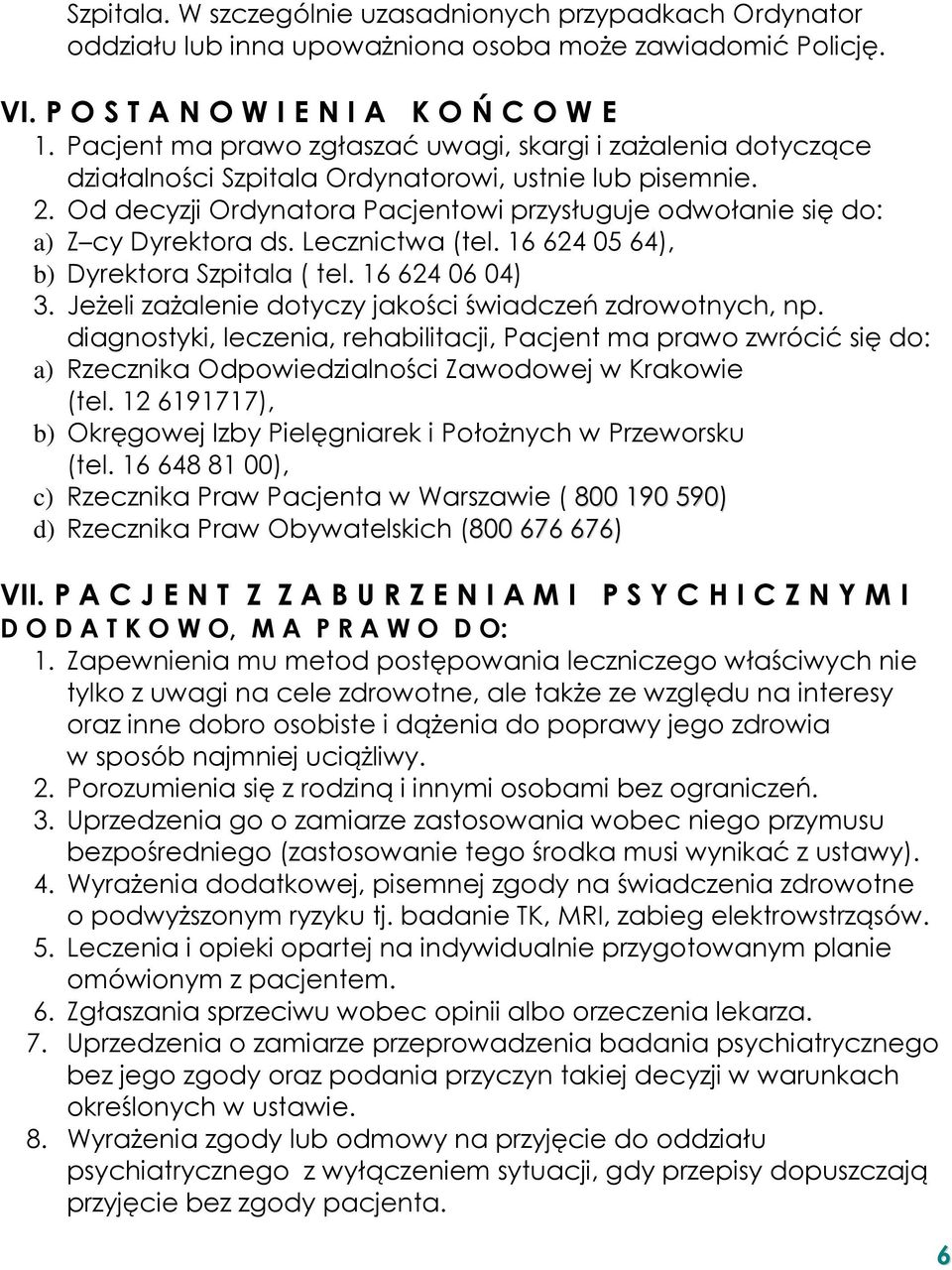 Szpitala. W szczególnie uzasadnionych przypadkach Ordynator oddziału lub inna upoważniona osoba może zawiadomić Policję.

VI. P O S T A N O W I E N I A K O Ń C O W E
1. Pacjent ma prawo zgłaszać uwagi, skargi i zażalenia dotyczące działalności Szpitala Ordynatorowi, ustnie lub pisemnie.
2. Od decyzji Ordynatora Pacjentowi przysługuje odwołanie się do:
a) Z–cy Dyrektora ds. Lecznictwa (tel. 16 624 05 64),
b) Dyrektora Szpitala ( tel. 16 624 06 04)
3. Jeżeli zażalenie dotyczy jakości świadczeń zdrowotnych, np. diagnostyki, leczenia, rehabilitacji, Pacjent ma prawo zwrócić się do:
a) Rzecznika Odpowiedzialności Zawodowej w Krakowie (tel. 12 6191717),
b) Okręgowej Izby Pielęgniarek i Położnych w Przeworsku (tel. 16 648 81 00),
c) Rzecznika Praw Pacjenta w Warszawie ( 800 190 590)
d) Rzecznika Praw Obywatelskich (800 676 676)

VII. P A C J E N T Z Z A B U R Z E N I A M I P S Y C H I C Z N Y M I D O D A T K O W O, M A P R A W O D O:
1. Zapewnienia mu metod postępowania leczniczego właściwych nie tylko z uwagi na cele zdrowotne, ale także ze względu na interesy oraz inne dobro osobiste i dążenia do poprawy jego zdrowia w sposób najmniej uciążliwy.
2. Porozumienia się z rodziną i innymi osobami bez ograniczeń.
3. Uprzedzenia go o zamiarze zastosowania wobec niego przymusu bezpośredniego (zastosowanie tego środka musi wynikać z ustawy).
4. Wyrażenia dodatkowej, pisemnej zgody na świadczenia zdrowotne o podwyższonym ryzyku tj. badanie TK, MRI, zabieg elektrowstrząsów.
5. Leczenia i opieki opartej na indywidualnie przygotowanym planie omówionym z pacjentem.
6. Zgłaszania sprzeciwu wobec opinii albo orzeczenia lekarza.
7. Uprzedzenia o zamiarze przeprowadzenia badania psychiatrycznego bez jego zgody oraz podania przyczyn takiej decyzji w warunkach określonych w ustawie.
8. Wyrażenia zgody lub odmowy na przyjęcie do oddziału psychiatrycznego z wyłączeniem sytuacji, gdy przepisy dopuszczają przyjęcie bez zgody pacjenta.

6